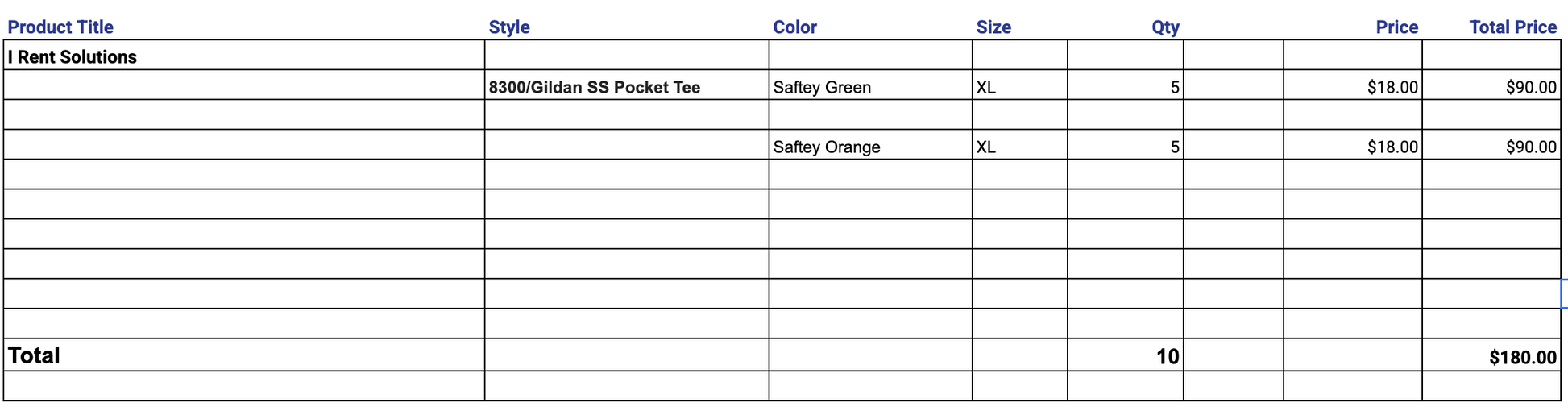 | Product Title | Style | Color | Size | Qty | | Price | Total Price |
|---|---|---|---|---|---|---|---|
| I Rent Solutions | | | | | | | |
| | 8300/Gildan SS Pocket Tee | Saftey Green | XL | 5 | | $18.00 | $90.00 |
| | | | | | | | |
| | | Saftey Orange | XL | 5 | | $18.00 | $90.00 |
| | | | | | | | |
| | | | | | | | |
| | | | | | | | |
| | | | | | | | |
| | | | | | | | |
| | | | | | | | |
| Total | | | | 10 | | | $180.00 |
| | | | | | | | |